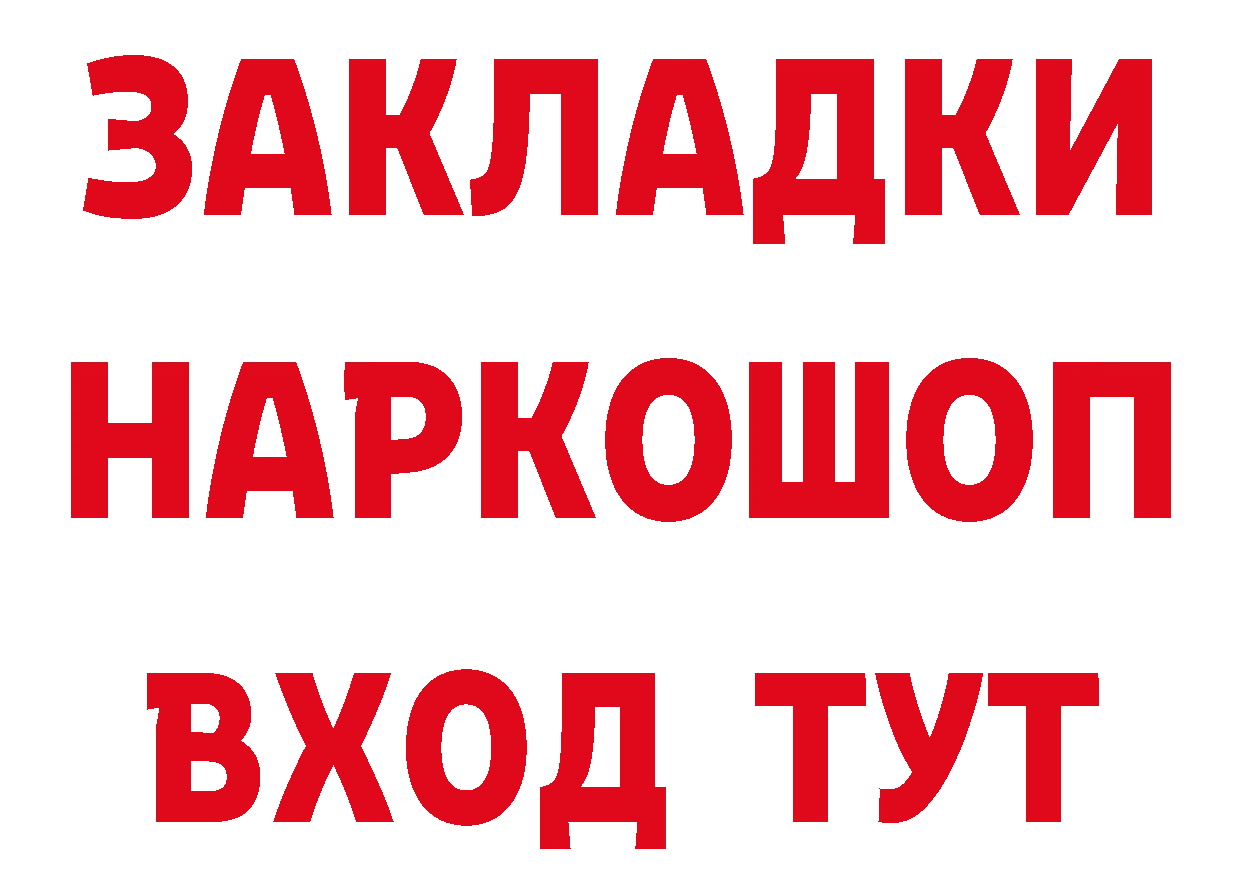 ЗАКЛАДКИ
НАРКОШОП
ВХОД ТУТ